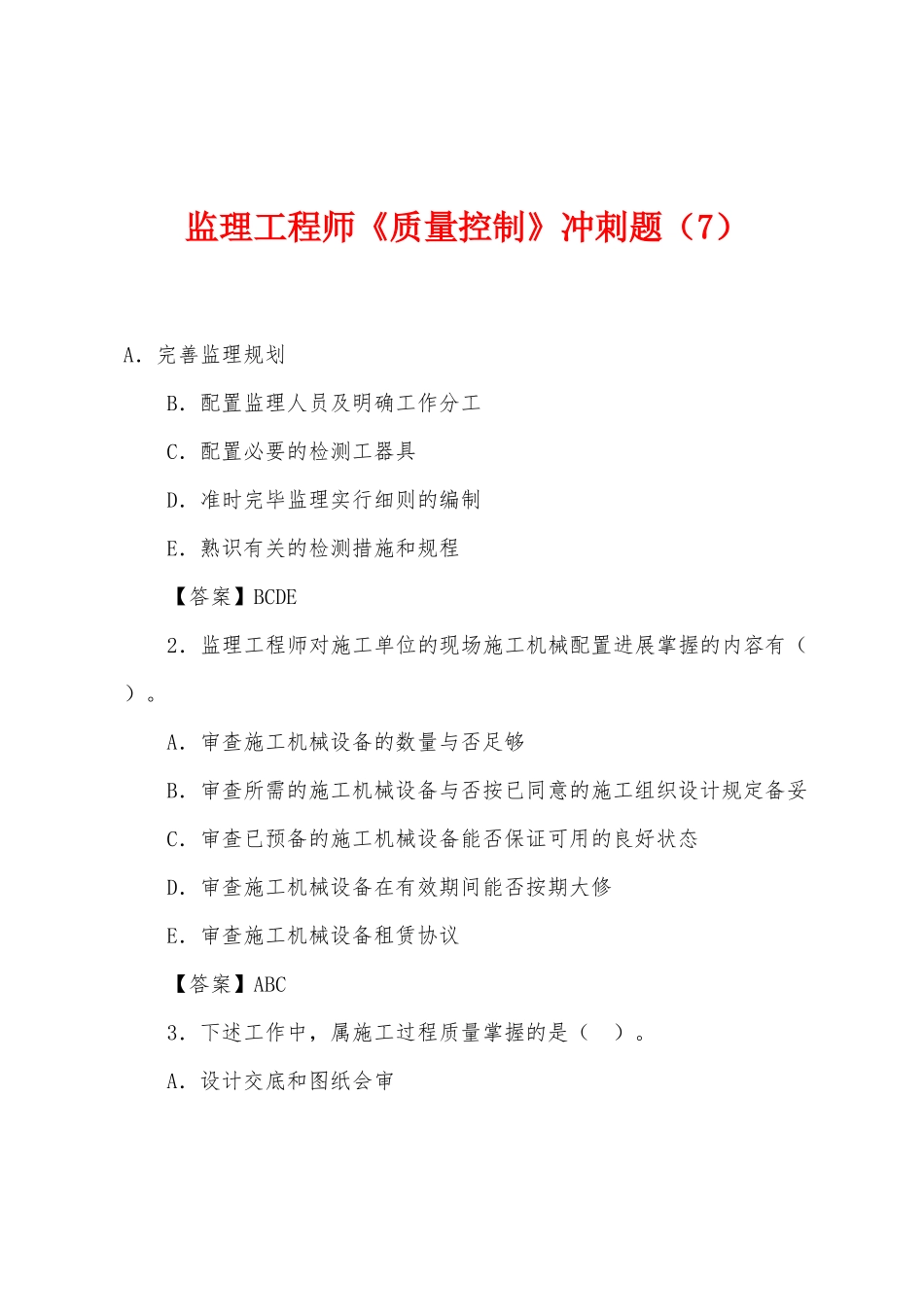 监理工程师《质量控制》冲刺题（7）

A．完善监理规划

B．配置监理人员及明确工作分工

C．配置必要的检测工器具

D．准时完毕监理实行细则的编制

E．熟识有关的检测措施和规程

【答案】BCDE

2．监理工程师对施工单位的现场施工机械配置进展掌握的内容有（　）。

A．审查施工机械设备的数量与否足够

B．审查所需的施工机械设备与否按已同意的施工组织设计规定备妥

C．审查已预备的施工机械设备能否保证可用的良好状态

D．审查施工机械设备在有效期间能否按期大修

E．审查施工机械设备租赁协议

【答案】ABC

3．下述工作中，属施工过程质量掌握的是（　）。

A．设计交底和图纸会审